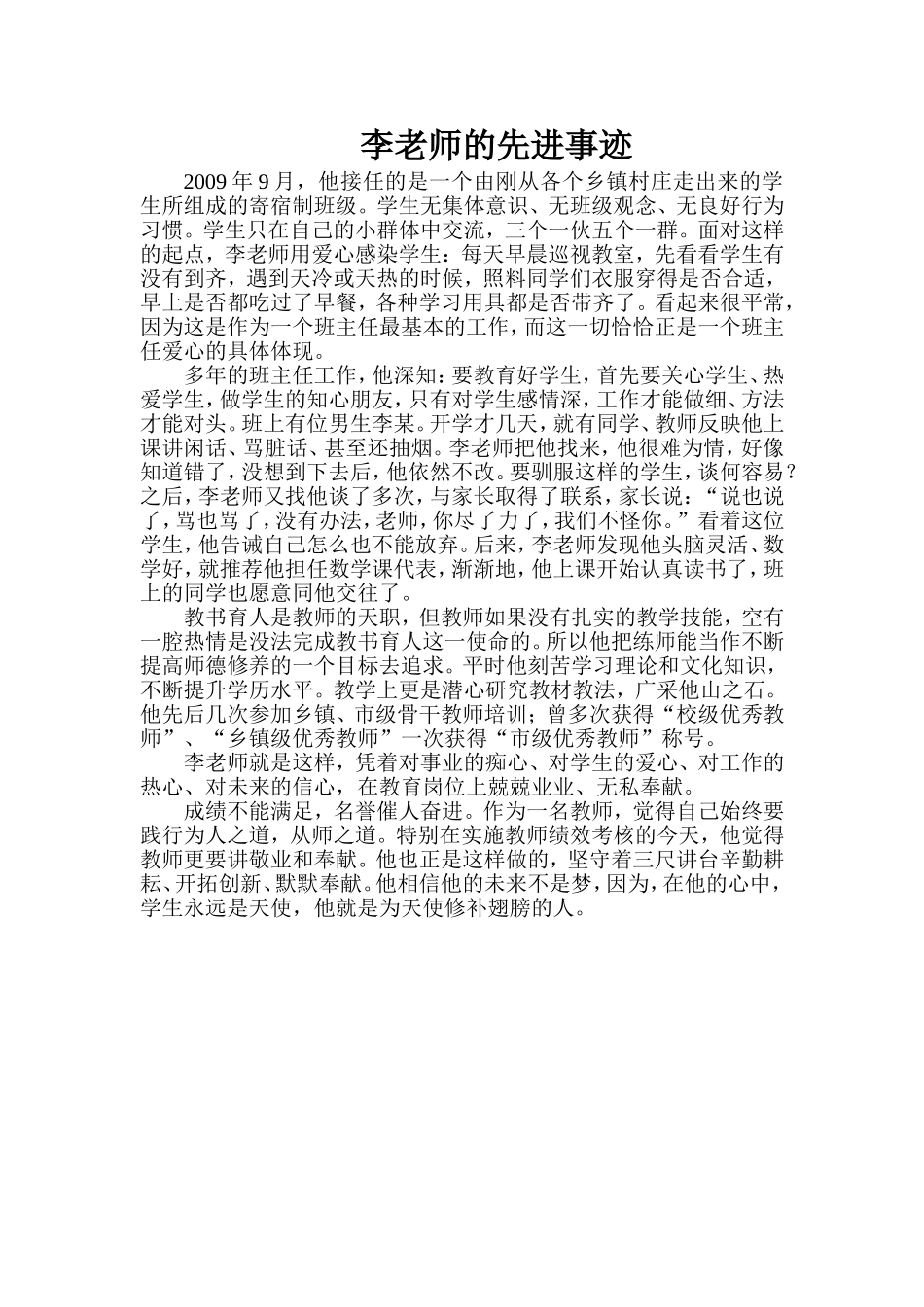 李老师的先进事迹

2009 年 9 月，他接任的是一个由刚从各个乡镇村庄走出来的学生所组成的寄宿制班级。学生无集体意识、无班级观念、无良好行为习惯。学生只在自己的小群体中交流，三个一伙五个一群。面对这样的起点，李老师用爱心感染学生：每天早晨巡视教室，先看看学生有没有到齐，遇到天冷或天热的时候，照料同学们衣服穿得是否合适，早上是否都吃过了早餐，各种学习用具都是否带齐了。看起来很平常，因为这是作为一个班主任最基本的工作，而这一切恰恰正是一个班主任爱心的具体体现。

多年的班主任工作，他深知：要教育好学生，首先要关心学生、热爱学生，做学生的知心朋友，只有对学生感情深，工作才能做细、方法才能对头。班上有位男生李某。开学才几天，就有同学、教师反映他上课讲闲话、骂脏话、甚至还抽烟。李老师把他找来，他很难为情，好像知道错了，没想到下去后，他依然不改。要驯服这样的学生，谈何容易？之后，李老师又找他谈了多次，与家长取得了联系，家长说：“说也说了，骂也骂了，没有办法，老师，你尽了力了，我们不怪你。”看着这位学生，他告诫自己怎么也不能放弃。后来，李老师发现他头脑灵活、数学好，就推荐他担任数学课代表，渐渐地，他上课开始认真读书了，班上的同学也愿意同他交往了。

教书育人是教师的天职，但教师如果没有扎实的教学技能，空有一腔热情是没法完成教书育人这一使命的。所以他把练师能当作不断提高师德修养的一个目标去追求。平时他刻苦学习理论和文化知识，不断提升学历水平。教学上更是潜心研究教材教法，广采他山之石。他先后几次参加乡镇、市级骨干教师培训；曾多次获得“校级优秀教师”、“乡镇级优秀教师”一次获得“市级优秀教师”称号。

李老师就是这样，凭着对事业的痴心、对学生的爱心、对工作的热心、对未来的信心，在教育岗位上兢兢业业、无私奉献。

成绩不能满足，名誉催人奋进。作为一名教师，觉得自己始终要践行为人之道，从师之道。特别在实施教师绩效考核的今天，他觉得教师更要讲敬业和奉献。他也正是这样做的，坚守着三尺讲台辛勤耕耘、开拓创新、默默奉献。他相信他的未来不是梦，因为，在他的心中，学生永远是天使，他就是为天使修补翅膀的人。